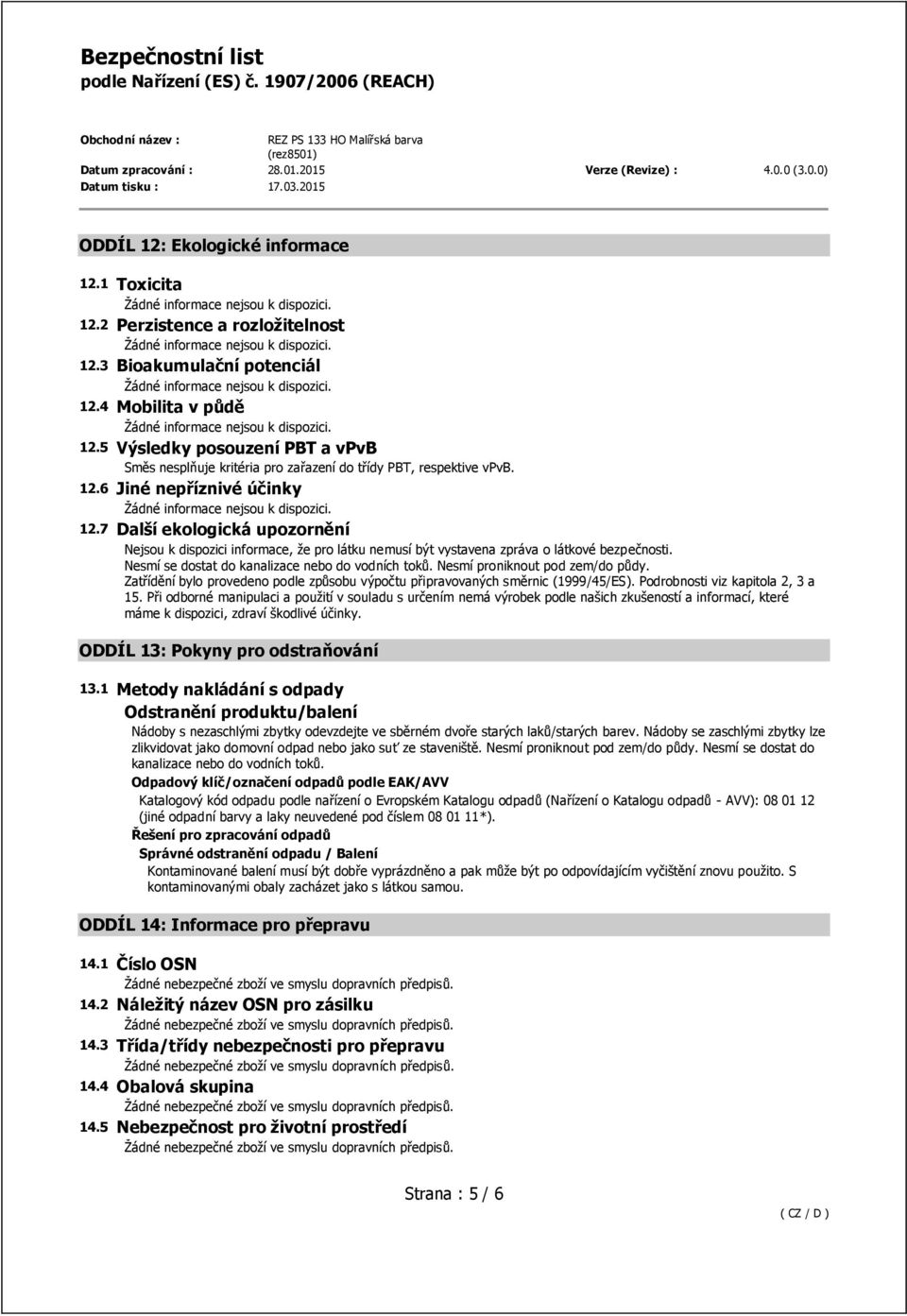 Bezpečnostní list
podle Nařízení (ES) č. 1907/2006 (REACH)

Obchodní název : REZ PS 133 HO Malířská barva (rez8501)
Datum zpracování : 28.01.2015 Verze (Revize) : 4.0.0 (3.0.0)
Datum tisku : 17.03.2015

ODDÍL 12: Ekologické informace

12.1 Toxicita
Žádné informace nejsou k dispozici.

12.2 Perzistence a rozložitelnost
Žádné informace nejsou k dispozici.

12.3 Bioakumulační potenciál
Žádné informace nejsou k dispozici.

12.4 Mobilita v půdě
Žádné informace nejsou k dispozici.

12.5 Výsledky posouzení PBT a vPvB
Směs nesplňuje kritéria pro zařazení do třídy PBT, respektive vPvB.

12.6 Jiné nepříznivé účinky
Žádné informace nejsou k dispozici.

12.7 Další ekologická upozornění
Nejsou k dispozici informace, že pro látku nemusí být vystavena zpráva o látkové bezpečnosti.
Nesmí se dostat do kanalizace nebo do vodních toků. Nesmí proniknout pod zem/do půdy.
Zatřídění bylo provedeno podle způsobu výpočtu připravovaných směrnic (1999/45/ES). Podrobnosti viz kapitola 2, 3 a 15. Při odborné manipulaci a použití v souladu s určením nemá výrobek podle našich zkušeností a informací, které máme k dispozici, zdraví škodlivé účinky.

ODDÍL 13: Pokyny pro odstraňování

13.1 Metody nakládání s odpady
Odstranění produktu/balení
Nádoby s nezaschlými zbytky odevzdejte ve sběrném dvoře starých laků/starých barev. Nádoby se zaschlými zbytky lze zlikvidovat jako domovní odpad nebo jako suť ze staveniště. Nesmí proniknout pod zem/do půdy. Nesmí se dostat do kanalizace nebo do vodních toků.
Odpadový klíč/označení odpadů podle EAK/AVV
Katalogový kód odpadu podle nařízení o Evropském Katalogu odpadů (Nařízení o Katalogu odpadů - AVV): 08 01 12 (jiné odpadní barvy a laky neuvedené pod číslem 08 01 11*).
Řešení pro zpracování odpadů
Správné odstranění odpadu / Balení
Kontaminované balení musí být dobře vyprázdněno a pak může být po odpovídajícím vyčištění znovu použito. S kontaminovanými obaly zacházet jako s látkou samou.

ODDÍL 14: Informace pro přepravu

14.1 Číslo OSN
Žádné nebezpečné zboží ve smyslu dopravních předpisů.

14.2 Náležitý název OSN pro zásilku
Žádné nebezpečné zboží ve smyslu dopravních předpisů.

14.3 Třída/třídy nebezpečnosti pro přepravu
Žádné nebezpečné zboží ve smyslu dopravních předpisů.

14.4 Obalová skupina
Žádné nebezpečné zboží ve smyslu dopravních předpisů.

14.5 Nebezpečnost pro životní prostředí
Žádné nebezpečné zboží ve smyslu dopravních předpisů.

Strana : 5 / 6

( CZ / D )